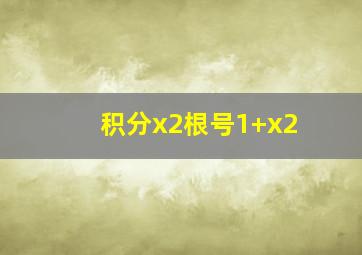 积分x2根号1+x2